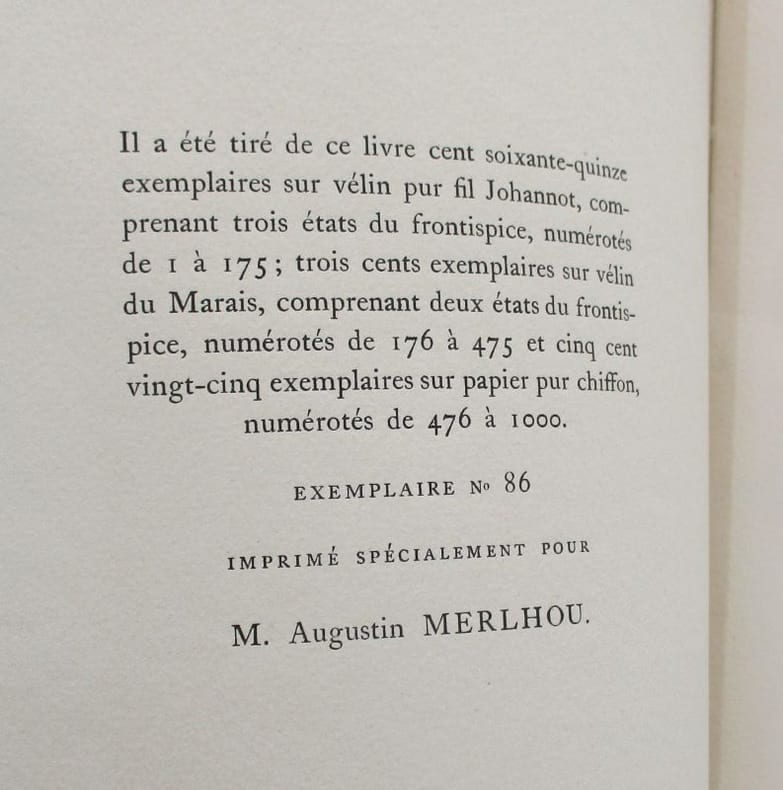 Il a été tiré de ce livre cent soixante-quinze exemplaires sur vélin pur fil Johannot, comprenant trois états du frontispice, numérotés de 1 à 175 ; trois cents exemplaires sur vélin du Marais, comprenant deux états du frontispice, numérotés de 176 à 475 et cinq cent vingt-cinq exemplaires sur papier pur chiffon, numérotés de 476 à 1000.

EXEMPLAIRE No 86

IMPRIMÉ SPÉCIALEMENT POUR

M. Augustin MERLHOU.